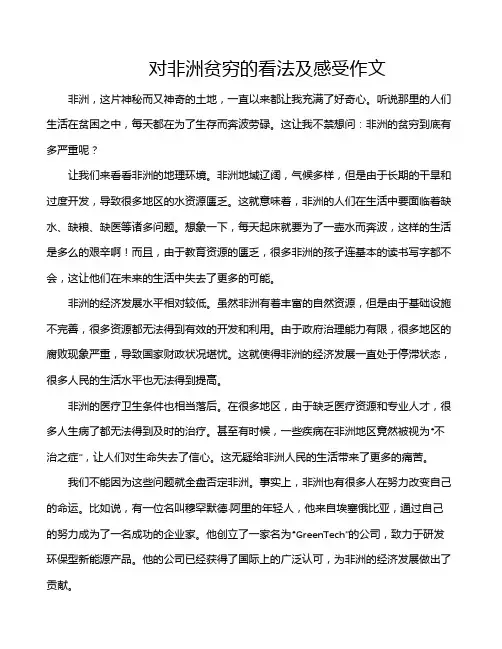 对非洲贫穷的看法及感受作文

非洲，这片神秘而又神奇的土地，一直以来都让我充满了好奇心。听说那里的人们生活在贫困之中，每天都在为了生存而奔波劳碌。这让我不禁想问：非洲的贫穷到底有多严重呢？

让我们来看看非洲的地理环境。非洲地域辽阔，气候多样，但是由于长期的干旱和过度开发，导致很多地区的水资源匮乏。这就意味着，非洲的人们在生活中要面临着缺水、缺粮、缺医等诸多问题。想象一下，每天起床就要为了一壶水而奔波，这样的生活是多么的艰辛啊！而且，由于教育资源的匮乏，很多非洲的孩子连基本的读书写字都不会，这让他们在未来的生活中失去了更多的可能。

非洲的经济发展水平相对较低。虽然非洲有着丰富的自然资源，但是由于基础设施不完善，很多资源都无法得到有效的开发和利用。由于政府治理能力有限，很多地区的腐败现象严重，导致国家财政状况堪忧。这就使得非洲的经济发展一直处于停滞状态，很多人民的生活水平也无法得到提高。

非洲的医疗卫生条件也相当落后。在很多地区，由于缺乏医疗资源和专业人才，很多人生病了都无法得到及时的治疗。甚至有时候，一些疾病在非洲地区竟然被视为"不治之症"，让人们对生命失去了信心。这无疑给非洲人民的生活带来了更多的痛苦。

我们不能因为这些问题就全盘否定非洲。事实上，非洲也有很多人在努力改变自己的命运。比如说，有一位名叫穆罕默德·阿里的年轻人，他来自埃塞俄比亚，通过自己的努力成为了一名成功的企业家。他创立了一家名为"GreenTech"的公司，致力于研发环保型新能源产品。他的公司已经获得了国际上的广泛认可，为非洲的经济发展做出了贡献。